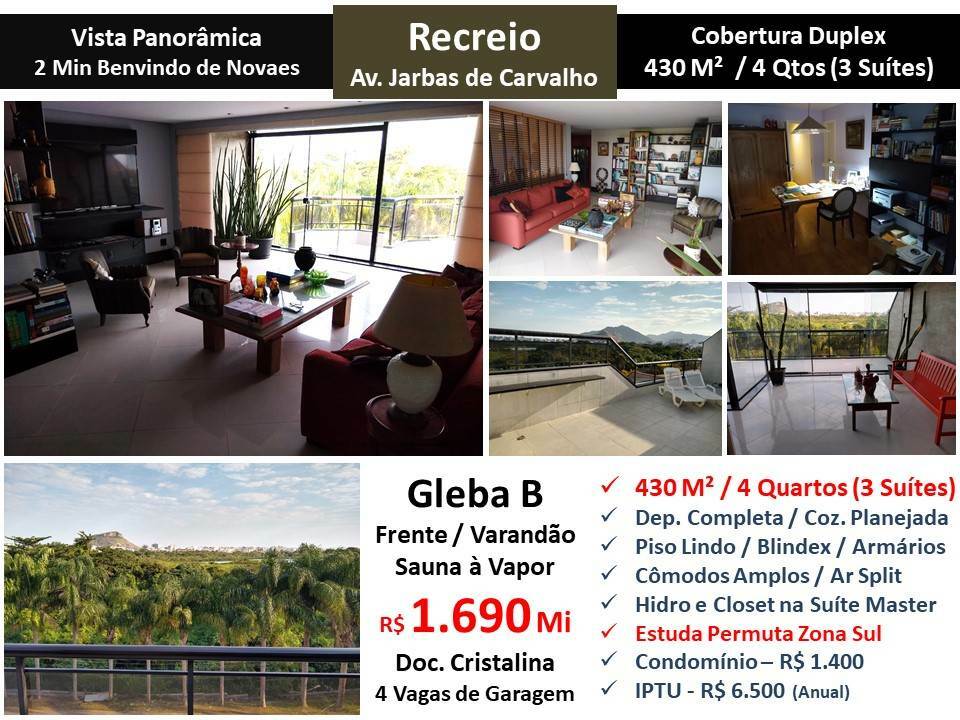 Vista Panorâmica
2 Min Benvindo de Novaes

Recreio
Av. Jarbas de Carvalho

Cobertura Duplex
430 M² / 4 Qtos (3 Suítes)

Gleba B
Frente / Varandão
Sauna à Vapor
R$ 1.690 Mi
Doc. Cristalina
4 Vagas de Garagem

✓ 430 M² / 4 Quartos (3 Suítes)
✓ Dep. Completa / Coz. Planejada
✓ Piso Lindo / Blindex / Armários
✓ Cômodos Amplos / Ar Split
✓ Hidro e Closet na Suíte Master
✓ Estuda Permuta Zona Sul
✓ Condomínio – R$ 1.400
✓ IPTU - R$ 6.500 (Anual)